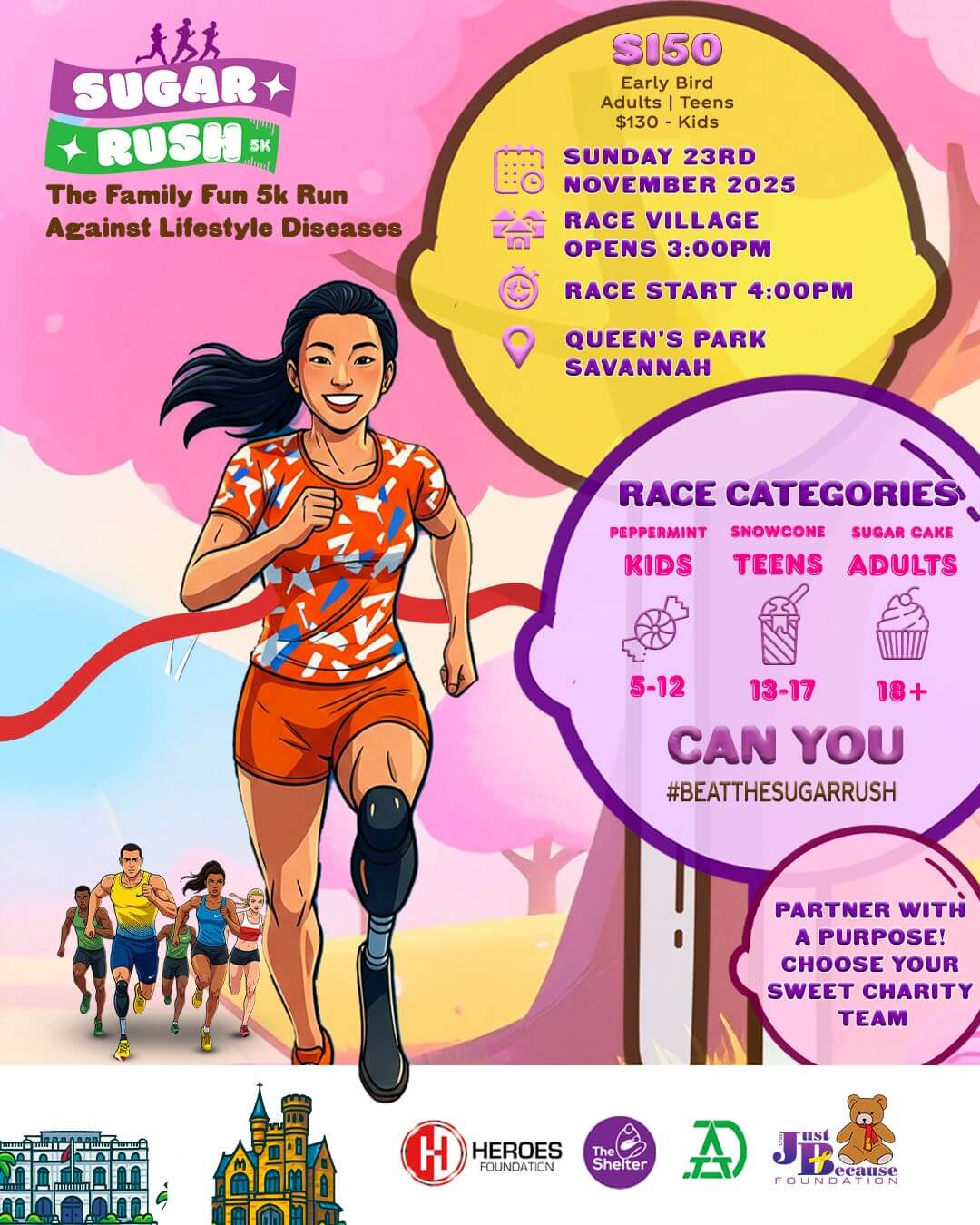 SUGAR
RUSH 5K

The Family Fun 5k Run Against Lifestyle Diseases

$150
Early Bird
Adults | Teens
$130 - Kids

SUNDAY 23RD NOVEMBER 2025

RACE VILLAGE OPENS 3:00PM

RACE START 4:00PM

QUEEN'S PARK SAVANNAH

RACE CATEGORIES

PEPPERMINT
KIDS
5-12

SNOWCONE
TEENS
13-17

SUGAR CAKE
ADULTS
18+

CAN YOU
#BEATTHESUGARRUSH

PARTNER WITH A PURPOSE! CHOOSE YOUR SWEET CHARITY TEAM

HEROES FOUNDATION

The Shelter

Just Because FOUNDATION